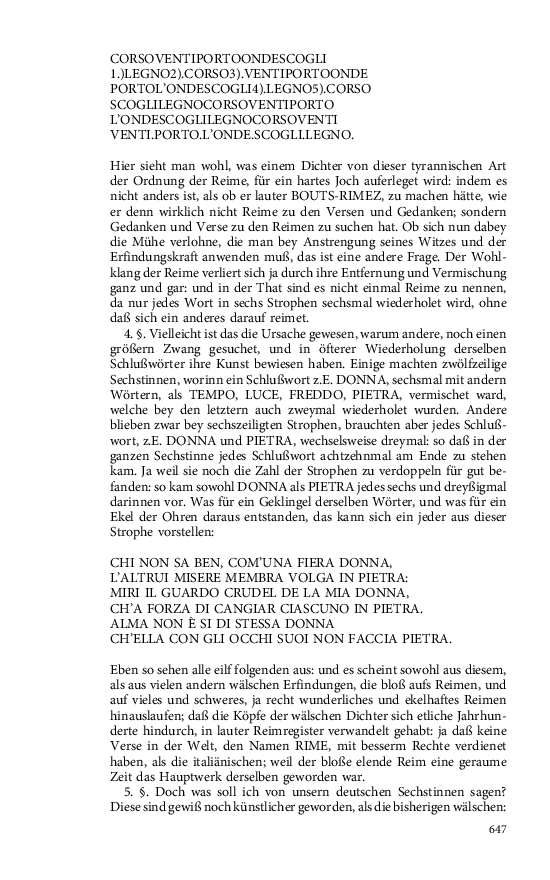 CORSOVENTIPORTOONDESCOGLI
1.)LEGNO2).CORSO3).VENTIPORTOONDE
PORTOL'ONDESCOGLI4).LEGNO5).CORSO
SCOGLILEGNOCORSOVENTIPORTO
L'ONDESCOGLILEGNOCORSOVENTI
VENTI.PORTO.L'ONDE.SCOGLI.LEGNO.

Hier sieht man wohl, was einem Dichter von dieser tyrannischen Art der Ordnung der Reime, für ein hartes Joch auferleget wird: indem es nicht anders ist, als ob er lauter BOUTS-RIMEZ, zu machen hätte, wie er denn wirklich nicht Reime zu den Versen und Gedanken; sondern Gedanken und Verse zu den Reimen zu suchen hat. Ob sich nun dabey die Mühe verlohne, die man bey Anstrengung seines Witzes und der Erfindungskraft anwenden muß, das ist eine andere Frage. Der Wohlklang der Reime verliert sich ja durch ihre Entfernung und Vermischung ganz und gar: und in der That sind es nicht einmal Reime zu nennen, da nur jedes Wort in sechs Strophen sechsmal wiederholet wird, ohne daß sich ein anderes darauf reimet.

4. §. Vielleicht ist das die Ursache gewesen, warum andere, noch einen größern Zwang gesuchet, und in öfterer Wiederholung derselben Schlußwörter ihre Kunst bewiesen haben. Einige machten zwölfzeilige Sechstinnen, worinn ein Schlußwort z.E. DONNA, sechsmal mit andern Wörtern, als TEMPO, LUCE, FREDDO, PIETRA, vermischet ward, welche bey den letztern auch zweymal wiederholet wurden. Andere blieben zwar bey sechszeiligten Strophen, brauchten aber jedes Schlußwort, z.E. DONNA und PIETRA, wechselsweise dreymal: so daß in der ganzen Sechstinne jedes Schlußwort achtzehnmal am Ende zu stehen kam. Ja weil sie noch die Zahl der Strophen zu verdoppeln für gut befanden: so kam sowohl DONNA als PIETRA jedes sechs und dreyßigmal darinnen vor. Was für ein Geklingel derselben Wörter, und was für ein Ekel der Ohren daraus entstanden, das kann sich ein jeder aus dieser Strophe vorstellen:

CHI NON SA BEN, COM'UNA FIERA DONNA,
L'ALTRUI MISERE MEMBRA VOLGA IN PIETRA:
MIRI IL GUARDO CRUDEL DE LA MIA DONNA,
CH'A FORZA DI CANGIAR CIASCUNO IN PIETRA.
ALMA NON È SI DI STESSA DONNA
CH'ELLA CON GLI OCCHI SUOI NON FACCIA PIETRA.

Eben so sehen alle eilf folgenden aus: und es scheint sowohl aus diesem, als aus vielen andern wälschen Erfindungen, die bloß aufs Reimen, und auf vieles und schweres, ja recht wunderliches und ekelhaftes Reimen hinauslaufen; daß die Köpfe der wälschen Dichter sich etliche Jahrhunderte hindurch, in lauter Reimregister verwandelt gehabt: ja daß keine Verse in der Welt, den Namen RIME, mit besserm Rechte verdienet haben, als die italiänischen; weil der bloße elende Reim eine geraume Zeit das Hauptwerk derselben geworden war.

5. §. Doch was soll ich von unsern deutschen Sechstinnen sagen? Diese sind gewiß noch künstlicher geworden, als die bisherigen wälschen:

647